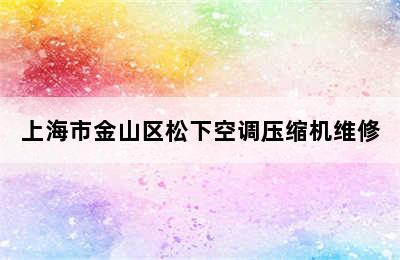 上海市金山区松下空调压缩机维修